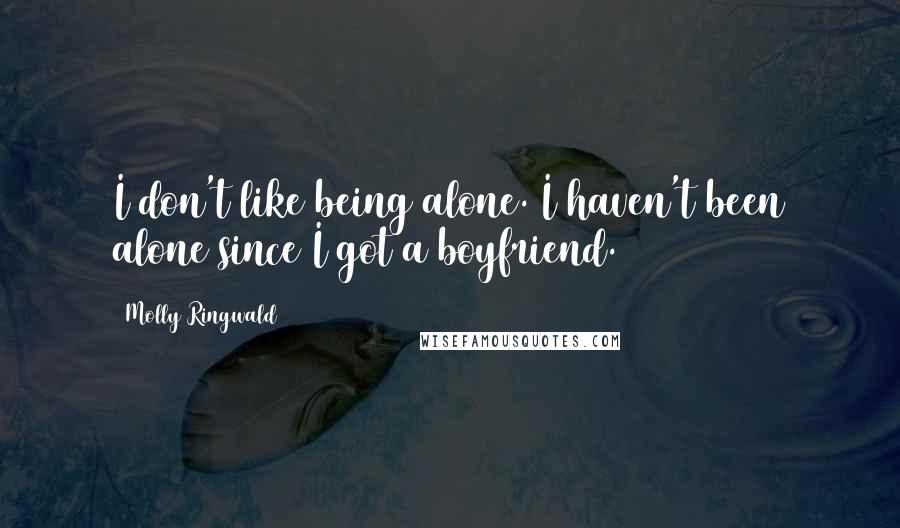 I don't like being alone. I haven't been alone since I got a boyfriend.

Molly Ringwald

WISEFAMOUSQUOTES.COM